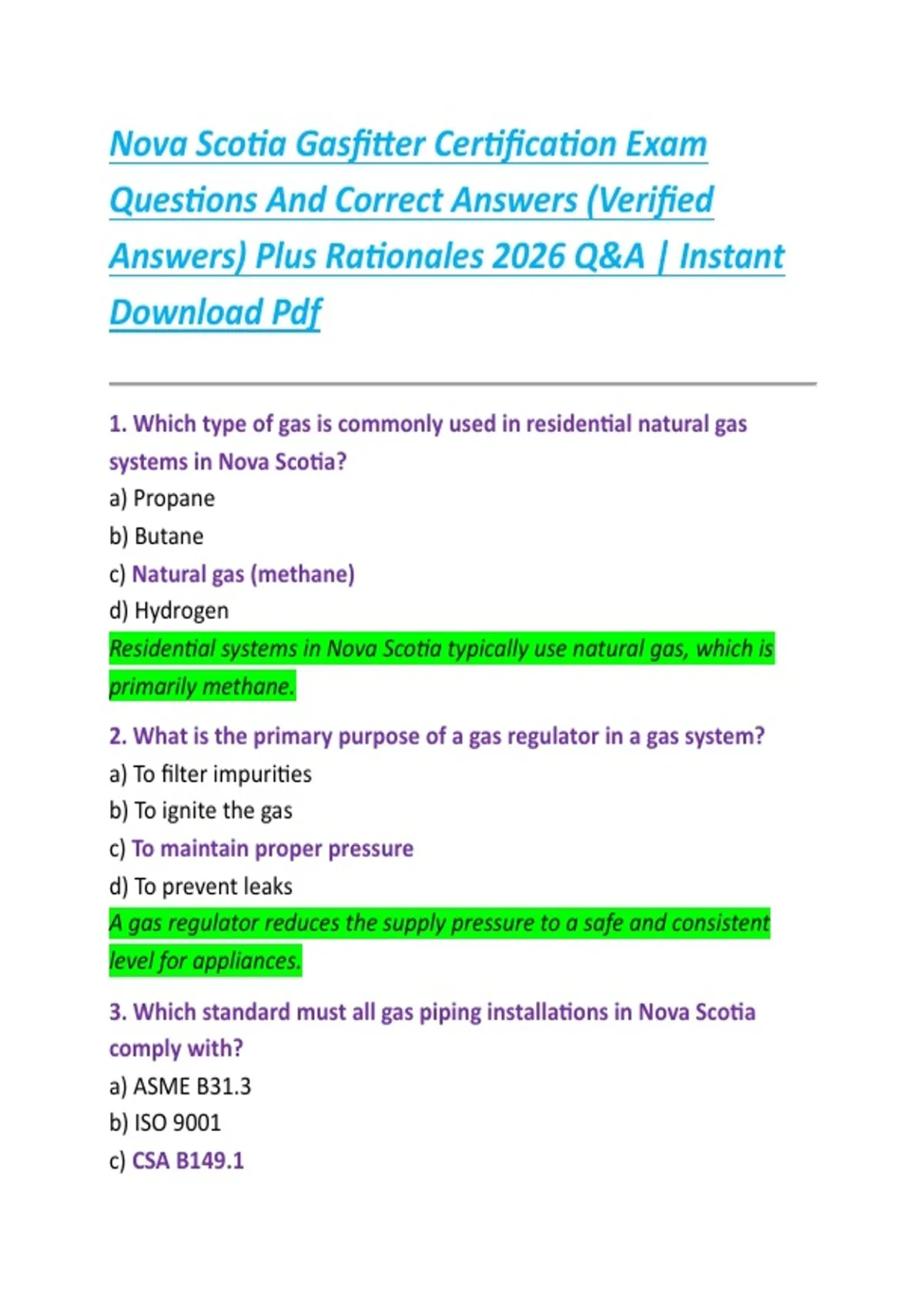 Nova Scotia Gasfitter Certification Exam Questions And Correct Answers (Verified Answers) Plus Rationales 2026 Q&A | Instant Download Pdf

1. Which type of gas is commonly used in residential natural gas systems in Nova Scotia?
a) Propane
b) Butane
c) Natural gas (methane)
d) Hydrogen
Residential systems in Nova Scotia typically use natural gas, which is primarily methane.

2. What is the primary purpose of a gas regulator in a gas system?
a) To filter impurities
b) To ignite the gas
c) To maintain proper pressure
d) To prevent leaks
A gas regulator reduces the supply pressure to a safe and consistent level for appliances.

3. Which standard must all gas piping installations in Nova Scotia comply with?
a) ASME B31.3
b) ISO 9001
c) CSA B149.1